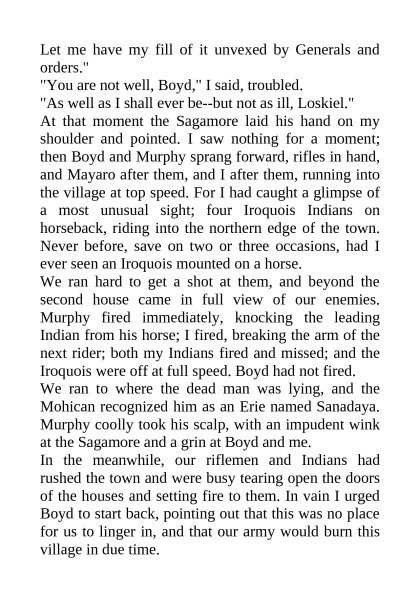 Let me have my fill of it unvexed by Generals and orders."

"You are not well, Boyd," I said, troubled.

"As well as I shall ever be--but not as ill, Loskiel."

At that moment the Sagamore laid his hand on my shoulder and pointed. I saw nothing for a moment; then Boyd and Murphy sprang forward, rifles in hand, and Mayaro after them, and I after them, running into the village at top speed. For I had caught a glimpse of a most unusual sight; four Iroquois Indians on horseback, riding into the northern edge of the town. Never before, save on two or three occasions, had I ever seen an Iroquois mounted on a horse.

We ran hard to get a shot at them, and beyond the second house came in full view of our enemies. Murphy fired immediately, knocking the leading Indian from his horse; I fired, breaking the arm of the next rider; both my Indians fired and missed; and the Iroquois were off at full speed. Boyd had not fired.

We ran to where the dead man was lying, and the Mohican recognized him as an Erie named Sanadaya. Murphy coolly took his scalp, with an impudent wink at the Sagamore and a grin at Boyd and me.

In the meanwhile, our riflemen and Indians had rushed the town and were busy tearing open the doors of the houses and setting fire to them. In vain I urged Boyd to start back, pointing out that this was no place for us to linger in, and that our army would burn this village in due time.